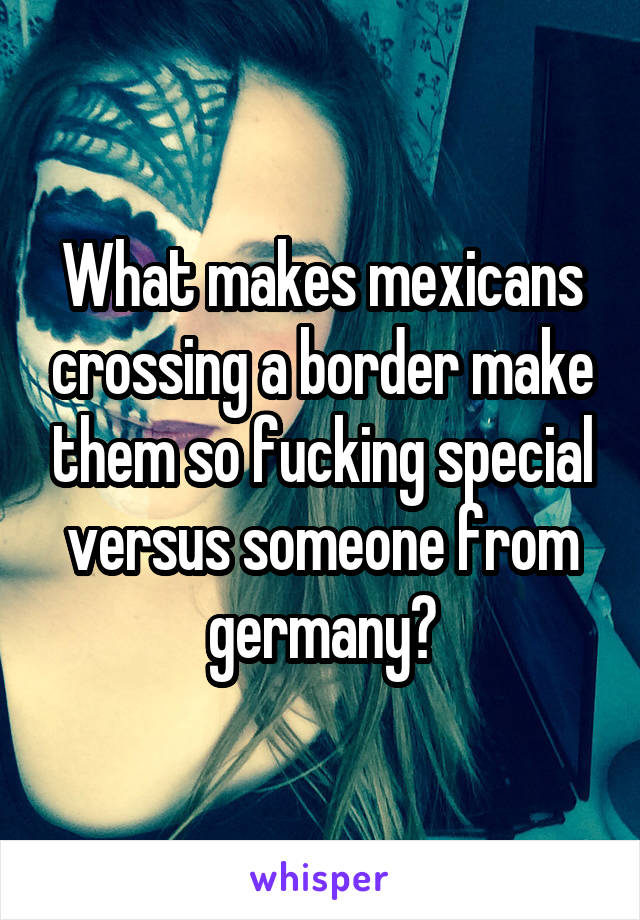 What makes mexicans crossing a border make them so fucking special versus someone from germany?

whisper